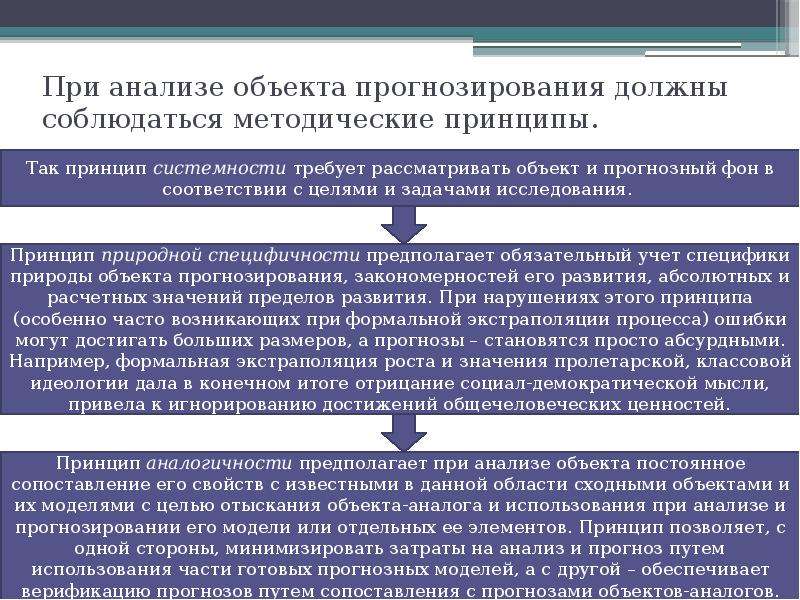 При анализе объекта прогнозирования должны соблюдаться методические принципы.

Так принцип системности требует рассматривать объект и прогнозный фон в соответствии с целями и задачами исследования.

Принцип природной специфичности предполагает обязательный учет специфики природы объекта прогнозирования, закономерностей его развития, абсолютных и расчетных значений пределов развития. При нарушениях этого принципа (особенно часто возникающих при формальной экстраполяции процесса) ошибки могут достигать больших размеров, а прогнозы – становятся просто абсурдными. Например, формальная экстраполяция роста и значения пролетарской, классовой идеологии дала в конечном итоге отрицание социал-демократической мысли, привела к игнорированию достижений общечеловеческих ценностей.

Принцип аналогичности предполагает при анализе объекта постоянное сопоставление его свойств с известными в данной области сходными объектами и их моделями с целью отыскания объекта-аналога и использования при анализе и прогнозировании его модели или отдельных ее элементов. Принцип позволяет, с одной стороны, минимизировать затраты на анализ и прогноз путем использования части готовых прогнозных моделей, а с другой – обеспечивает верификацию прогнозов путем сопоставления с прогнозами объектов-аналогов.